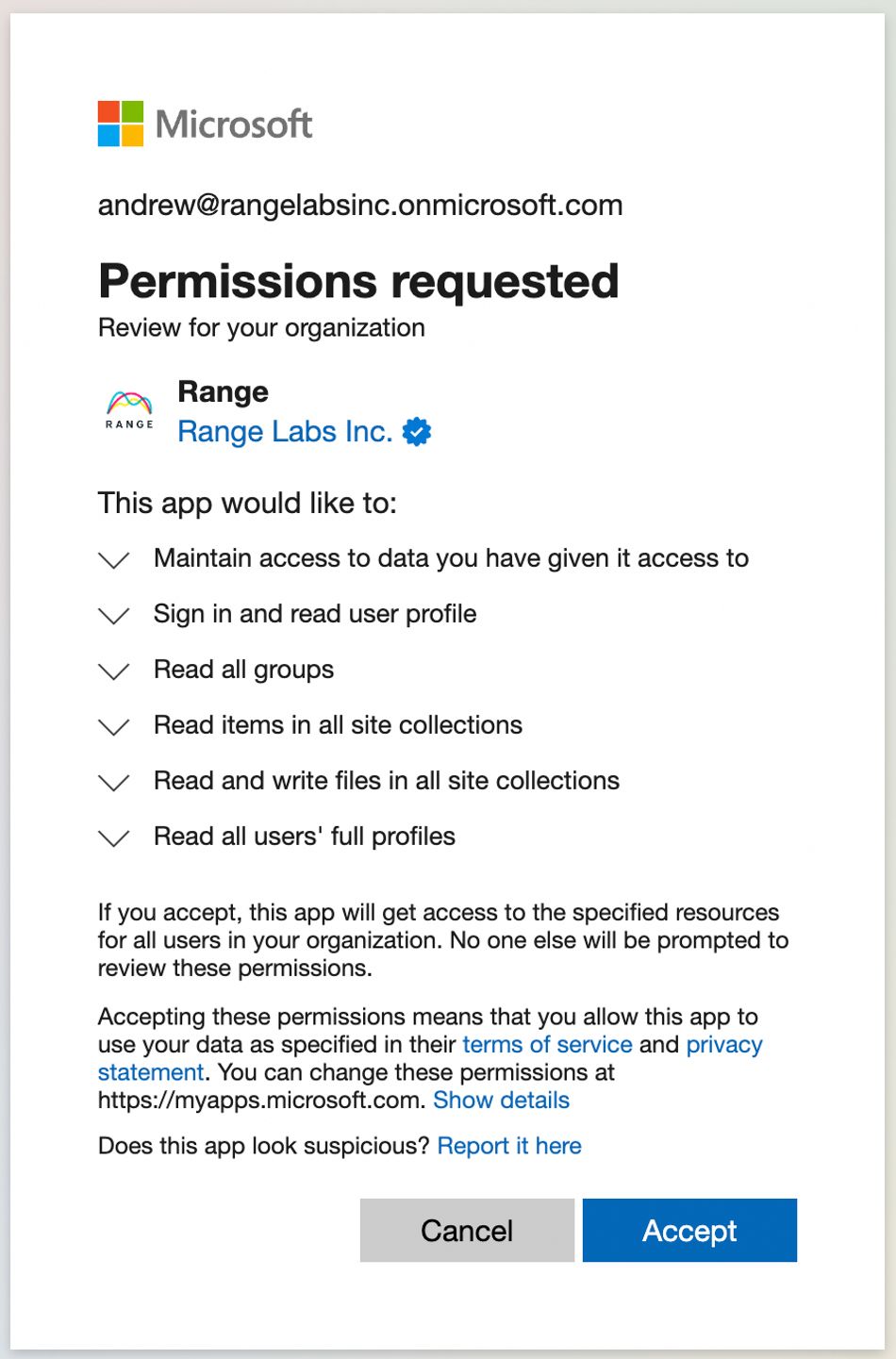 Microsoft

andrew@rangelabsinc.onmicrosoft.com

Permissions requested

Review for your organization

RANGE

Range

Range Labs Inc.

This app would like to:

Maintain access to data you have given it access to

Sign in and read user profile

Read all groups

Read items in all site collections

Read and write files in all site collections

Read all users' full profiles

If you accept, this app will get access to the specified resources for all users in your organization. No one else will be prompted to review these permissions.

Accepting these permissions means that you allow this app to use your data as specified in their terms of service and privacy statement. You can change these permissions at https://myapps.microsoft.com. Show details

Does this app look suspicious? Report it here

Cancel

Accept